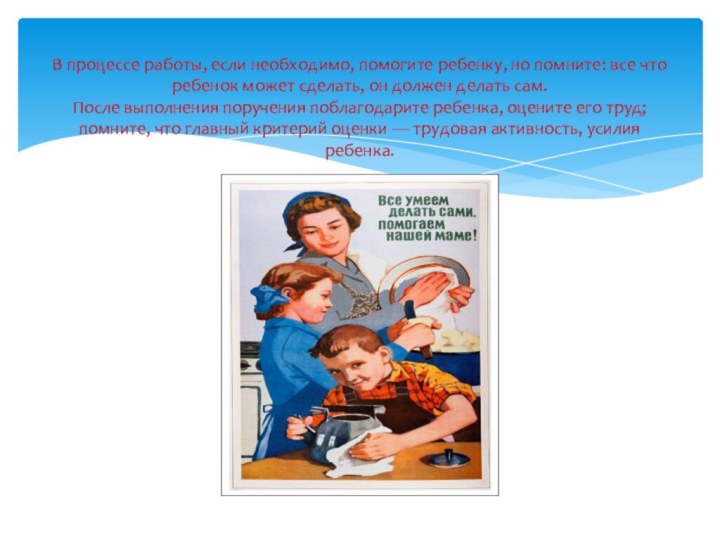 В процессе работы, если необходимо, помогите ребенку, но помните: все что ребенок может сделать, он должен делать сам.
После выполнения поручения поблагодарите ребенка, оцените его труд; помните, что главный критерий оценки — трудовая активность, усилия ребенка.

Все умеем делать сами, помогаем нашей маме!